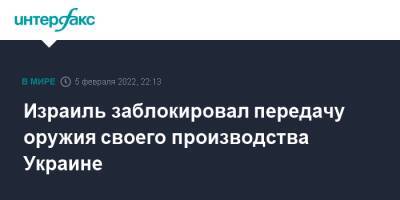 интерфакс

В МИРЕ 5 февраля 2022, 22:13

Израиль заблокировал передачу оружия своего производства Украине